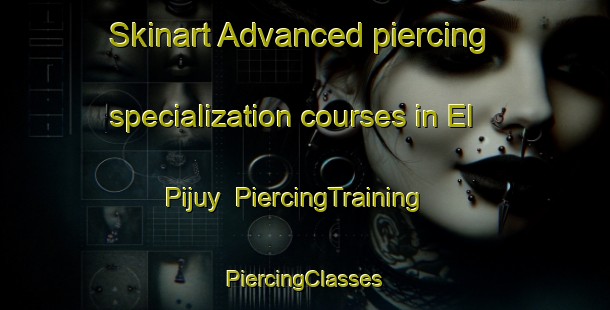 Skinart Advanced piercing specialization courses in El Pijuy PiercingTraining

PiercingClasses